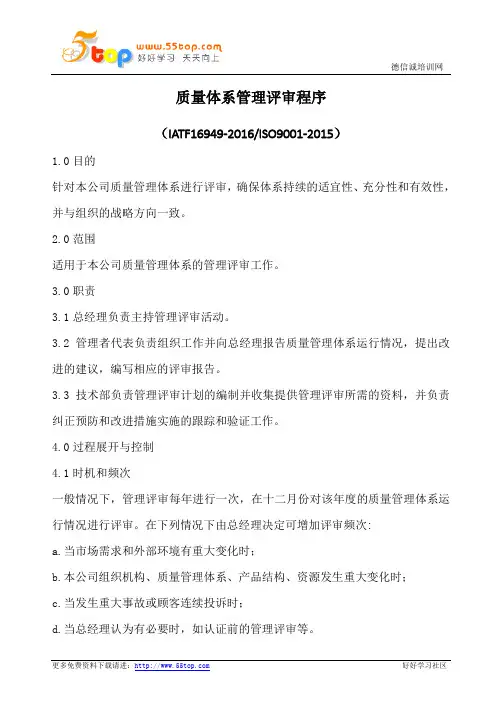 5top www.55top.com 好好学习 天天向上

德信诚培训网

质量体系管理评审程序

（IATF16949-2016/ISO9001-2015）

1.0 目的

针对本公司质量管理体系进行评审，确保体系持续的适宜性、充分性和有效性，并与组织的战略方向一致。

2.0 范围

适用于本公司质量管理体系的管理评审工作。

3.0 职责

3.1 总经理负责主持管理评审活动。

3.2 管理者代表负责组织工作并向总经理报告质量管理体系运行情况，提出改进的建议，编写相应的评审报告。

3.3 技术部负责管理评审计划的编制并收集提供管理评审所需的资料，并负责纠正预防和改进措施实施的跟踪和验证工作。

4.0 过程展开与控制

4.1 时机和频次

一般情况下，管理评审每年进行一次，在十二月份对该年度的质量管理体系运行情况进行评审。在下列情况下由总经理决定可增加评审频次：

a. 当市场需求和外部环境有重大变化时；

b. 本公司组织机构、质量管理体系、产品结构、资源发生重大变化时；

c. 当发生重大事故或顾客连续投诉时；

d. 当总经理认为有必要时，如认证前的管理评审等。

更多免费资料下载请进：http://www.55top.com　　好好学习社区